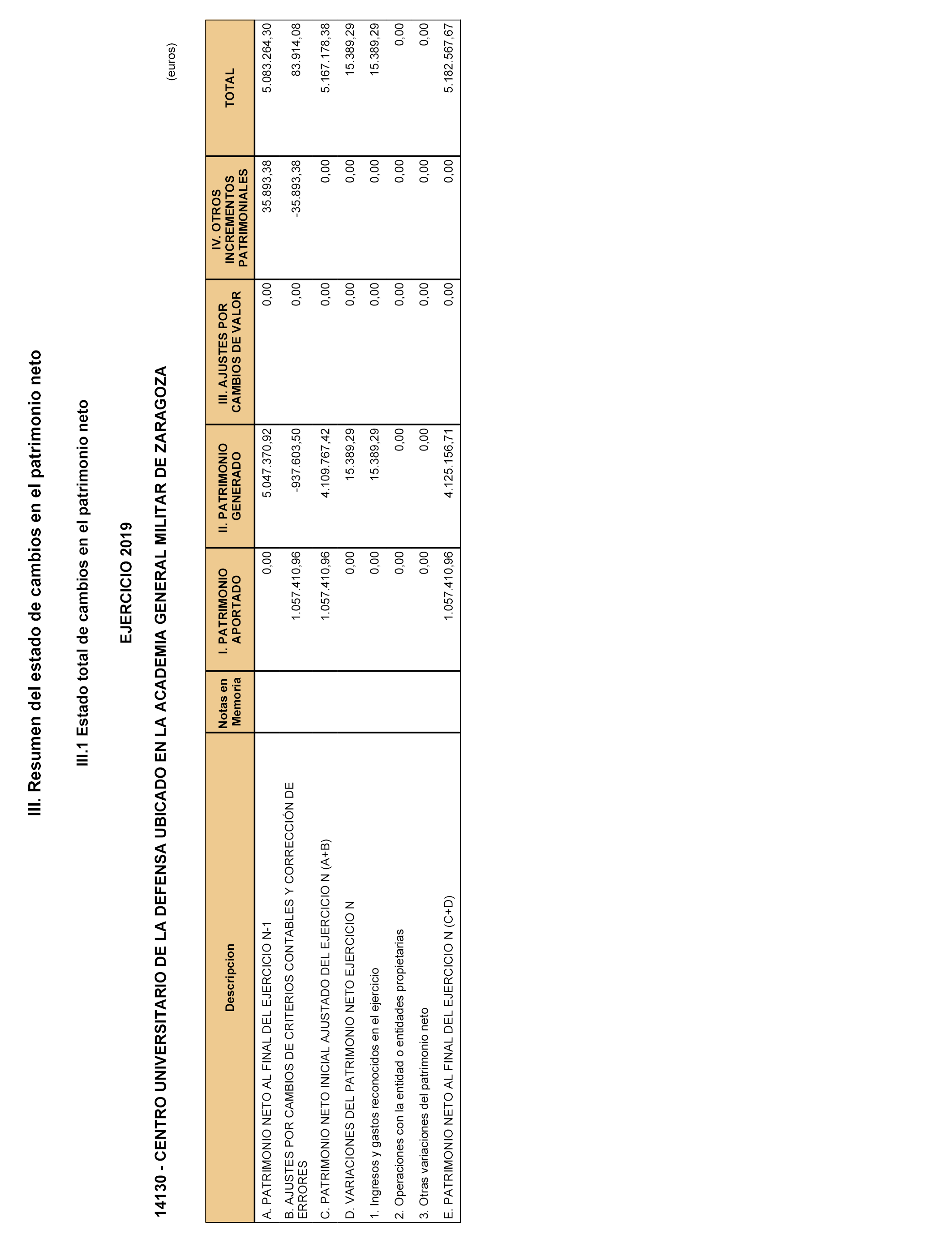 III. Resumen del estado de cambios en el patrimonio neto

III.1 Estado total de cambios en el patrimonio neto

EJERCICIO 2019

14130 - CENTRO UNIVERSITARIO DE LA DEFENSA UBICADO EN LA ACADEMIA GENERAL MILITAR DE ZARAGOZA

(euros)

| Descripcion | Notas en Memoria | I. PATRIMONIO APORTADO | II. PATRIMONIO GENERADO | III. AJUSTES POR CAMBIOS DE VALOR | IV. OTROS INCREMENTOS PATRIMONIALES | TOTAL |
|---|---|---|---|---|---|---|
| A. PATRIMONIO NETO AL FINAL DEL EJERCICIO N-1 | | 0,00 | 5.047.370,92 | 0,00 | 35.893,38 | 5.083.264,30 |
| B. AJUSTES POR CAMBIOS DE CRITERIOS CONTABLES Y CORRECCIÓN DE ERRORES | | 1.057.410,96 | -937.603,50 | 0,00 | -35.893,38 | 83.914,08 |
| C. PATRIMONIO NETO INICIAL AJUSTADO DEL EJERCICIO N (A+B) | | 1.057.410,96 | 4.109.767,42 | 0,00 | 0,00 | 5.167.178,38 |
| D. VARIACIONES DEL PATRIMONIO NETO EJERCICIO N | | 0,00 | 15.389,29 | 0,00 | 0,00 | 15.389,29 |
| 1. Ingresos y gastos reconocidos en el ejercicio | | 0,00 | 15.389,29 | 0,00 | 0,00 | 15.389,29 |
| 2. Operaciones con la entidad o entidades propietarias | | 0,00 | 0,00 | 0,00 | 0,00 | 0,00 |
| 3. Otras variaciones del patrimonio neto | | 0,00 | 0,00 | 0,00 | 0,00 | 0,00 |
| E. PATRIMONIO NETO AL FINAL DEL EJERCICIO N (C+D) | | 1.057.410,96 | 4.125.156,71 | 0,00 | 0,00 | 5.182.567,67 |